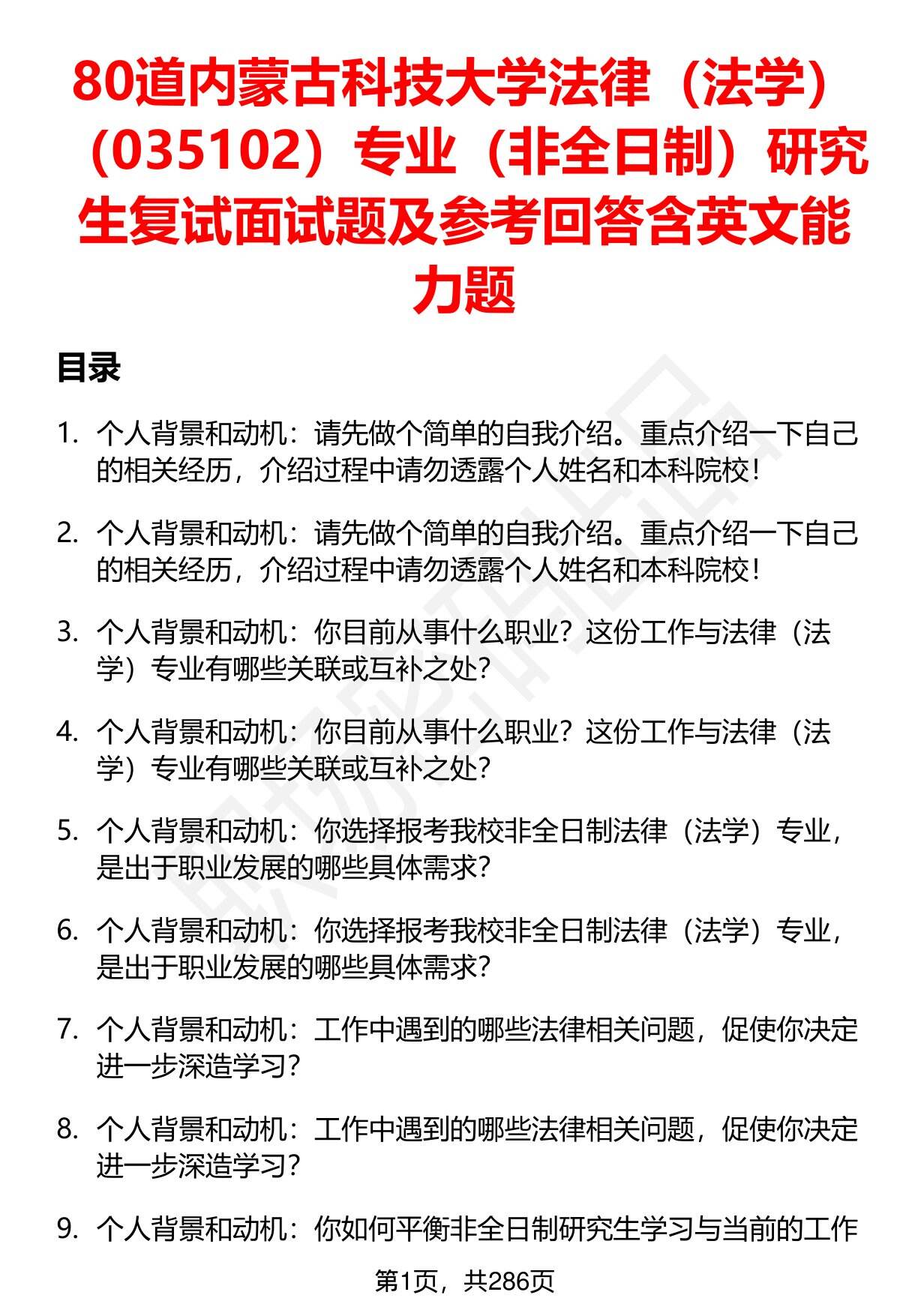 80道内蒙古科技大学法律（法学）（035102）专业（非全日制）研究生复试面试题及参考回答含英文能力题

目录

1. 个人背景和动机：请先做个简单的自我介绍。重点介绍一下自己的相关经历，介绍过程中请勿透露个人姓名和本科院校！

2. 个人背景和动机：请先做个简单的自我介绍。重点介绍一下自己的相关经历，介绍过程中请勿透露个人姓名和本科院校！

3. 个人背景和动机：你目前从事什么职业？这份工作与法律（法学）专业有哪些关联或互补之处？

4. 个人背景和动机：你目前从事什么职业？这份工作与法律（法学）专业有哪些关联或互补之处？

5. 个人背景和动机：你选择报考我校非全日制法律（法学）专业，是出于职业发展的哪些具体需求？

6. 个人背景和动机：你选择报考我校非全日制法律（法学）专业，是出于职业发展的哪些具体需求？

7. 个人背景和动机：工作中遇到的哪些法律相关问题，促使你决定进一步深造学习？

8. 个人背景和动机：工作中遇到的哪些法律相关问题，促使你决定进一步深造学习？

9. 个人背景和动机：你如何平衡非全日制研究生学习与当前的工作

第1页，共286页